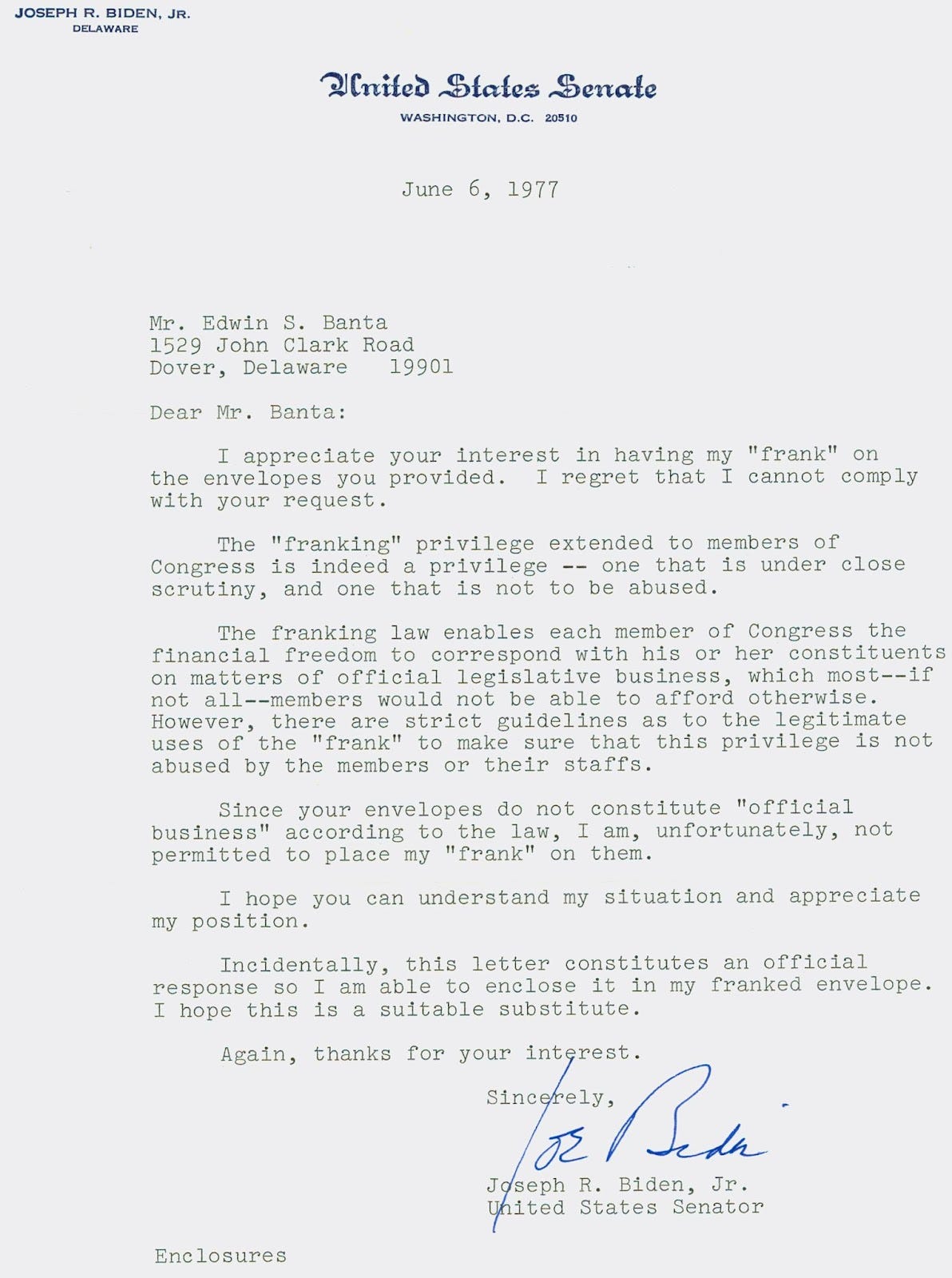 JOSEPH R. BIDEN, JR.
DELAWARE

United States Senate
WASHINGTON, D.C. 20510

June 6, 1977

Mr. Edwin S. Banta
1529 John Clark Road
Dover, Delaware 19901

Dear Mr. Banta:

I appreciate your interest in having my "frank" on the envelopes you provided. I regret that I cannot comply with your request.

The "franking" privilege extended to members of Congress is indeed a privilege -- one that is under close scrutiny, and one that is not to be abused.

The franking law enables each member of Congress the financial freedom to correspond with his or her constituents on matters of official legislative business, which most--if not all--members would not be able to afford otherwise. However, there are strict guidelines as to the legitimate uses of the "frank" to make sure that this privilege is not abused by the members or their staffs.

Since your envelopes do not constitute "official business" according to the law, I am, unfortunately, not permitted to place my "frank" on them.

I hope you can understand my situation and appreciate my position.

Incidentally, this letter constitutes an official response so I am able to enclose it in my franked envelope. I hope this is a suitable substitute.

Again, thanks for your interest.

Sincerely,

Joe Biden

Joseph R. Biden, Jr.
United States Senator

Enclosures